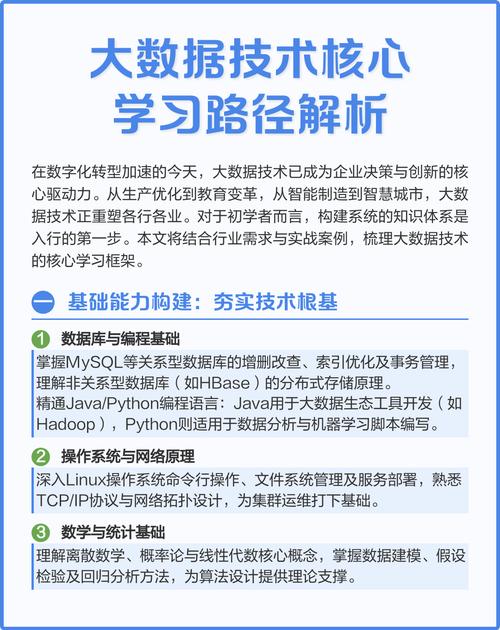 大数据技术核心
学习路径解析

在数字化转型加速的今天，大数据技术已成为企业决策与创新的核心驱动力。从生产优化到教育变革，从智能制造到智慧城市，大数据技术正重塑各行各业。对于初学者而言，构建系统的知识体系是入行的第一步。本文将结合行业需求与实战案例，梳理大数据技术的核心学习框架。

一 基础能力构建：夯实技术根基

1 数据库与编程基础
掌握MySQL等关系型数据库的增删改查、索引优化及事务管理，理解非关系型数据库（如HBase）的分布式存储原理。
精通Java/Python编程语言：Java用于大数据生态工具开发（如Hadoop），Python则适用于数据分析与机器学习脚本编写。

2 操作系统与网络原理
深入Linux操作系统命令行操作、文件系统管理及服务部署，熟悉TCP/IP协议与网络拓扑设计，为集群运维打下基础。

3 数学与统计基础
理解离散数学、概率论与线性代数核心概念，掌握数据建模、假设检验及回归分析方法，为算法设计提供理论支撑。